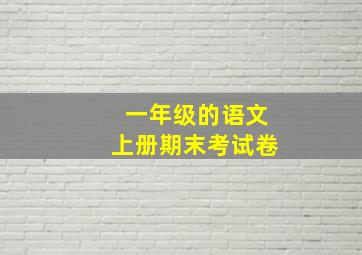 一年级的语文
上册期末考试卷